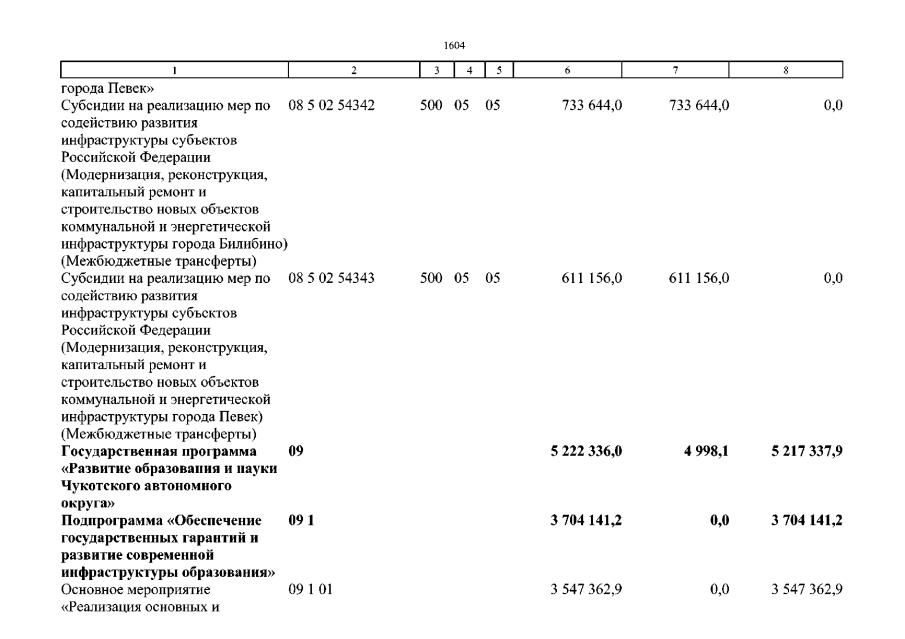 1604

| 1 | 2 | 3 | 4 | 5 | 6 | 7 | 8 |
|---|---|---|---|---|---|---|---|
| города Певек» | | | | | | | |
| Субсидии на реализацию мер по содействию развития инфраструктуры субъектов Российской Федерации (Модернизация, реконструкция, капитальный ремонт и строительство новых объектов коммунальной и энергетической инфраструктуры города Билибино) (Межбюджетные трансферты) | 08 5 02 54342 | 500 | 05 | 05 | 733 644,0 | 733 644,0 | 0,0 |
| Субсидии на реализацию мер по содействию развития инфраструктуры субъектов Российской Федерации (Модернизация, реконструкция, капитальный ремонт и строительство новых объектов коммунальной и энергетической инфраструктуры города Певек) (Межбюджетные трансферты) | 08 5 02 54343 | 500 | 05 | 05 | 611 156,0 | 611 156,0 | 0,0 |
| **Государственная программа «Развитие образования и науки Чукотского автономного округа»** | **09** | | | | **5 222 336,0** | **4 998,1** | **5 217 337,9** |
| **Подпрограмма «Обеспечение государственных гарантий и развитие современной инфраструктуры образования»** | **09 1** | | | | **3 704 141,2** | **0,0** | **3 704 141,2** |
| Основное мероприятие «Реализация основных и | 09 1 01 | | | | 3 547 362,9 | 0,0 | 3 547 362,9 |